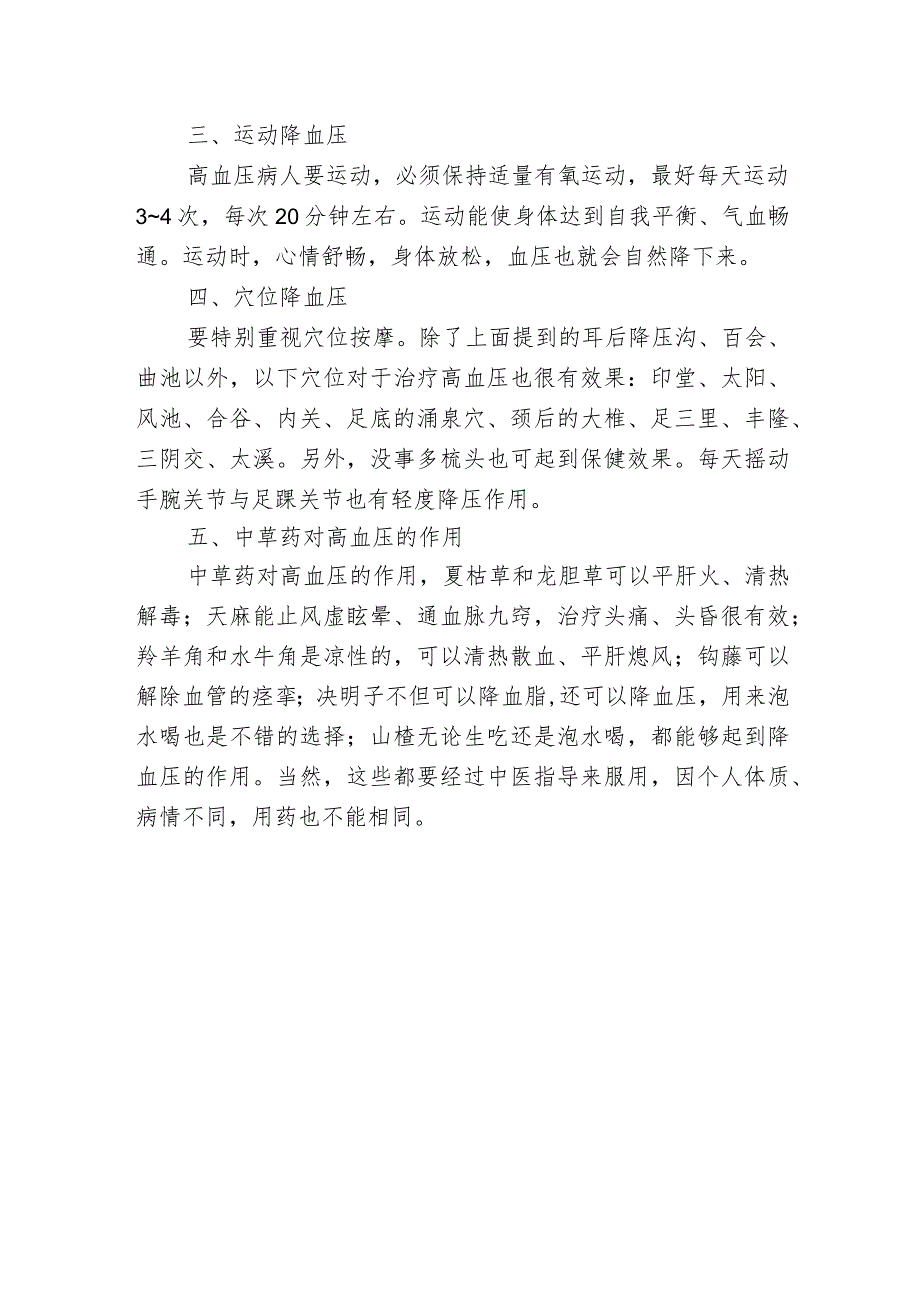 三、运动降血压

高血压病人要运动，必须保持适量有氧运动，最好每天运动3~4次，每次20分钟左右。运动能使身体达到自我平衡、气血畅通。运动时，心情舒畅，身体放松，血压也就会自然降下来。

四、穴位降血压

要特别重视穴位按摩。除了上面提到的耳后降压沟、百会、曲池以外，以下穴位对于治疗高血压也很有效果：印堂、太阳、风池、合谷、内关、足底的涌泉穴、颈后的大椎、足三里、丰隆、三阴交、太溪。另外，没事多梳头也可起到保健效果。每天摇动手腕关节与足踝关节也有轻度降压作用。

五、中草药对高血压的作用

中草药对高血压的作用，夏枯草和龙胆草可以平肝火、清热解毒；天麻能止风虚眩晕、通血脉九窍，治疗头痛、头昏很有效；羚羊角和水牛角是凉性的，可以清热散血、平肝熄风；钩藤可以解除血管的痉挛；决明子不但可以降血脂,还可以降血压，用来泡水喝也是不错的选择；山楂无论生吃还是泡水喝，都能够起到降血压的作用。当然，这些都要经过中医指导来服用，因个人体质、病情不同，用药也不能相同。